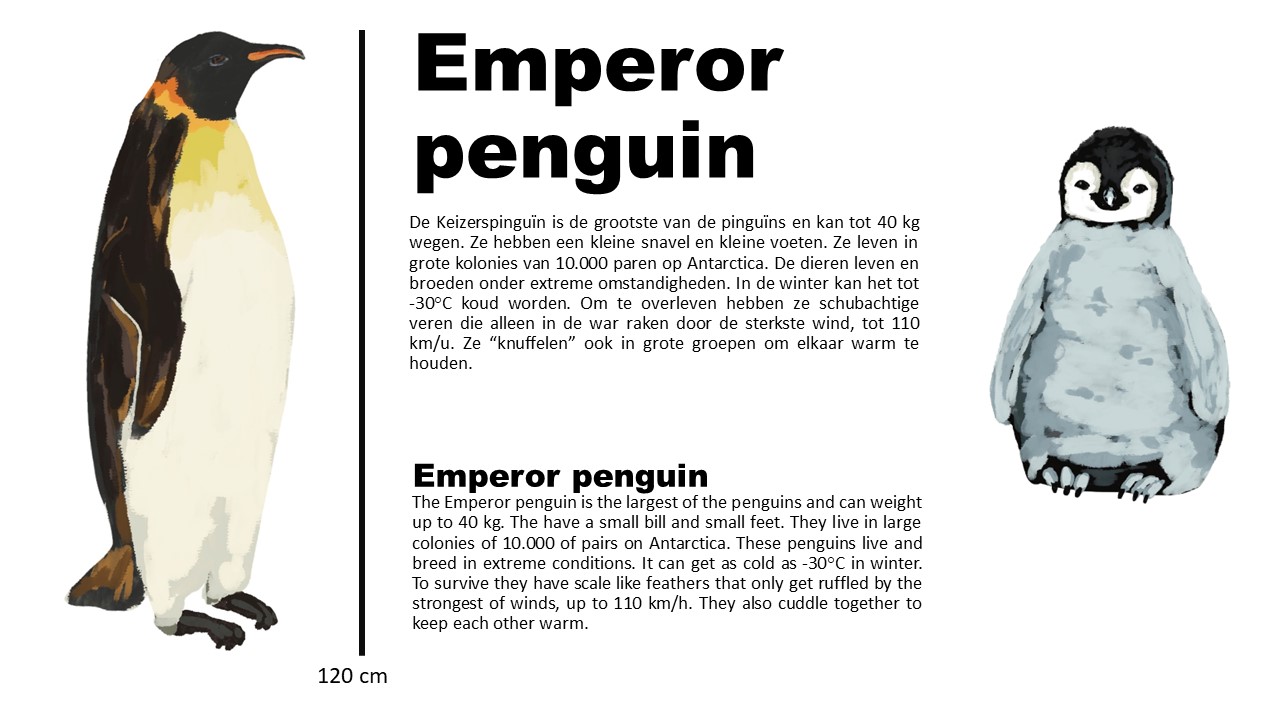 Emperor penguin

De Keizerspinguïn is de grootste van de pinguïns en kan tot 40 kg wegen. Ze hebben een kleine snavel en kleine voeten. Ze leven in grote kolonies van 10.000 paren op Antarctica. De dieren leven en broeden onder extreme omstandigheden. In de winter kan het tot -30°C koud worden. Om te overleven hebben ze schubachtige veren die alleen in de war raken door de sterkste wind, tot 110 km/u. Ze “knuffelen” ook in grote groepen om elkaar warm te houden.

Emperor penguin
The Emperor penguin is the largest of the penguins and can weight up to 40 kg. The have a small bill and small feet. They live in large colonies of 10.000 of pairs on Antarctica. These penguins live and breed in extreme conditions. It can get as cold as -30°C in winter. To survive they have scale like feathers that only get ruffled by the strongest of winds, up to 110 km/h. They also cuddle together to keep each other warm.

120 cm